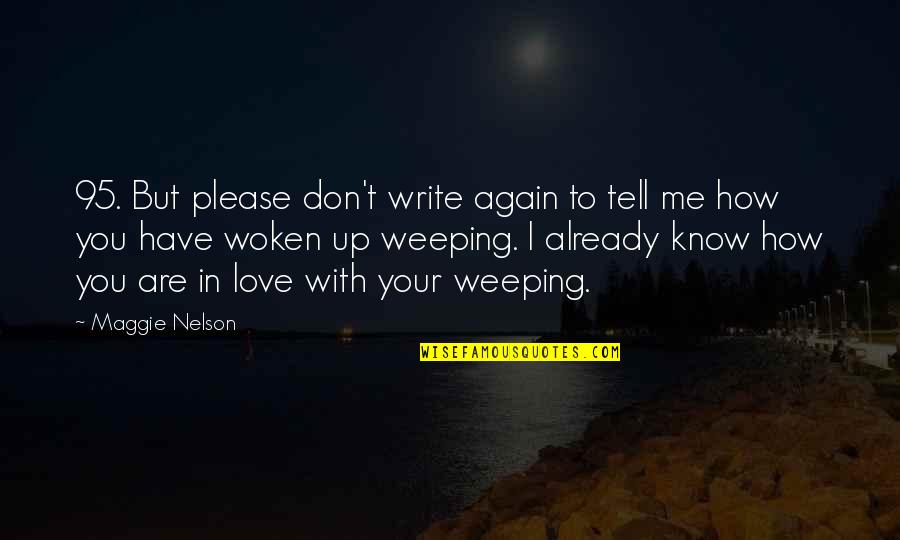 95. But please don't write again to tell me how you have woken up weeping. I already know how you are in love with your weeping.

~ Maggie Nelson

WISEFAMOUSQUOTES.COM